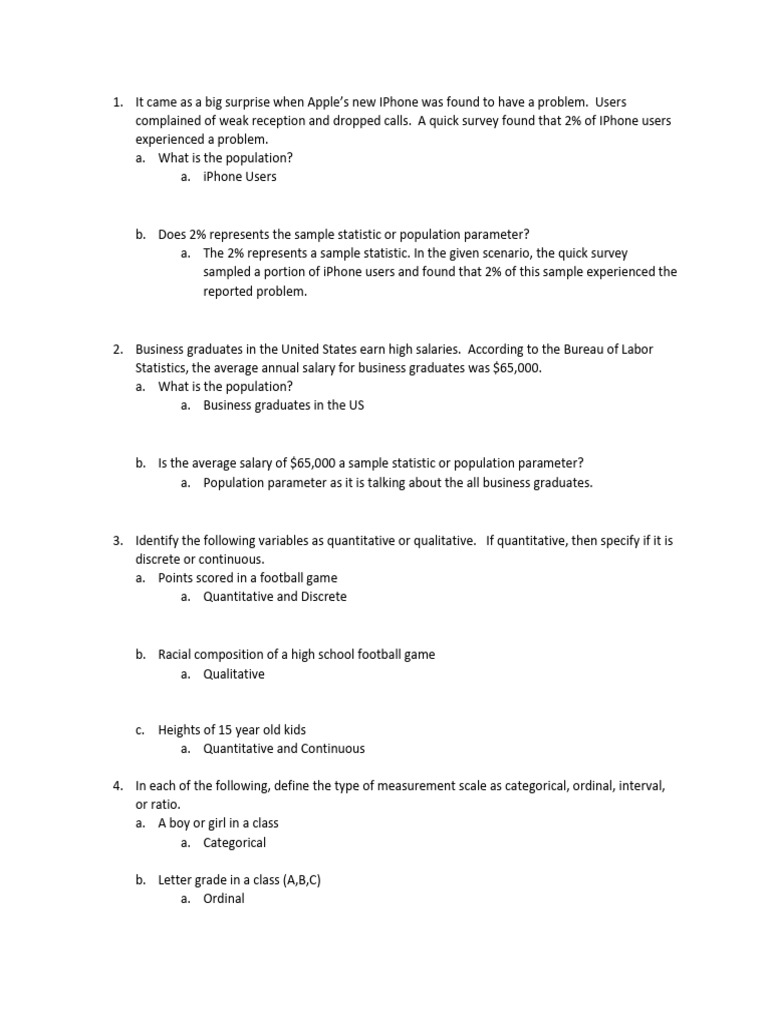 1. It came as a big surprise when Apple's new IPhone was found to have a problem. Users complained of weak reception and dropped calls. A quick survey found that 2% of IPhone users experienced a problem.
a. What is the population?
a. iPhone Users

b. Does 2% represents the sample statistic or population parameter?
a. The 2% represents a sample statistic. In the given scenario, the quick survey sampled a portion of iPhone users and found that 2% of this sample experienced the reported problem.

2. Business graduates in the United States earn high salaries. According to the Bureau of Labor Statistics, the average annual salary for business graduates was $65,000.
a. What is the population?
a. Business graduates in the US

b. Is the average salary of $65,000 a sample statistic or population parameter?
a. Population parameter as it is talking about the all business graduates.

3. Identify the following variables as quantitative or qualitative. If quantitative, then specify if it is discrete or continuous.
a. Points scored in a football game
a. Quantitative and Discrete

b. Racial composition of a high school football game
a. Qualitative

c. Heights of 15 year old kids
a. Quantitative and Continuous

4. In each of the following, define the type of measurement scale as categorical, ordinal, interval, or ratio.
a. A boy or girl in a class
a. Categorical

b. Letter grade in a class (A,B,C)
a. Ordinal